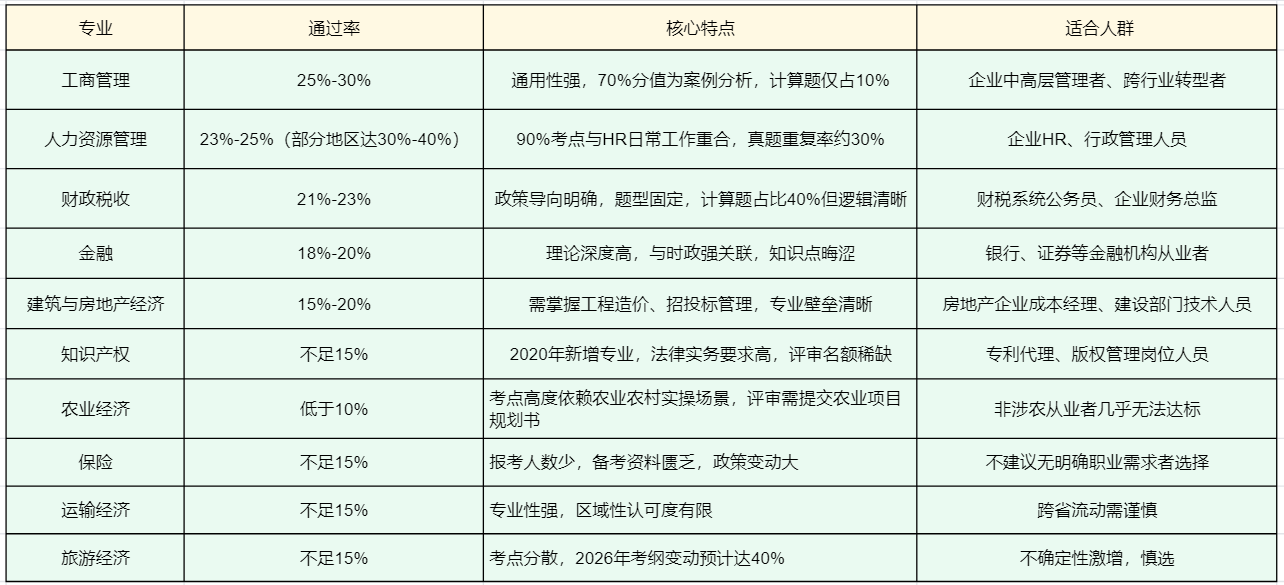 | 专业 | 通过率 | 核心特点 | 适合人群 |
|---|---|---|---|
| 工商管理 | 25%-30% | 通用性强，70%分值为案例分析，计算题仅占10% | 企业中高层管理者、跨行业转型者 |
| 人力资源管理 | 23%-25%（部分地区达30%-40%） | 90%考点与HR日常工作重合，真题重复率约30% | 企业HR、行政管理人员 |
| 财政税收 | 21%-23% | 政策导向明确，题型固定，计算题占比40%但逻辑清晰 | 财税系统公务员、企业财务总监 |
| 金融 | 18%-20% | 理论深度高，与时政强关联，知识点晦涩 | 银行、证券等金融机构从业者 |
| 建筑与房地产经济 | 15%-20% | 需掌握工程造价、招投标管理，专业壁垒清晰 | 房地产企业成本经理、建设部门技术人员 |
| 知识产权 | 不足15% | 2020年新增专业，法律实务要求高，评审名额稀缺 | 专利代理、版权管理岗位人员 |
| 农业经济 | 低于10% | 考点高度依赖农业农村实操场景，评审需提交农业项目规划书 | 非涉农从业者几乎无法达标 |
| 保险 | 不足15% | 报考人数少，备考资料匮乏，政策变动大 | 不建议无明确职业需求者选择 |
| 运输经济 | 不足15% | 专业性强，区域性认可度有限 | 跨省流动需谨慎 |
| 旅游经济 | 不足15% | 考点分散，2026年考纲变动预计达40% | 不确定性激增，慎选 |